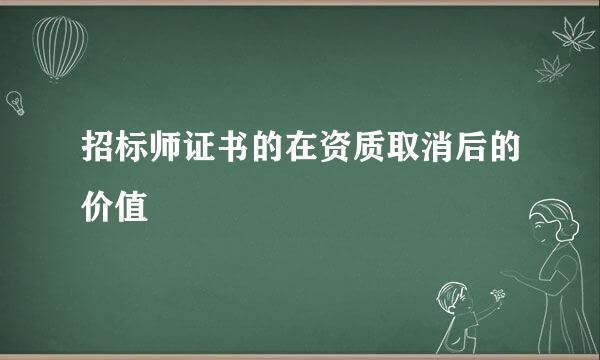 招标师证书的在资质取消后的价值